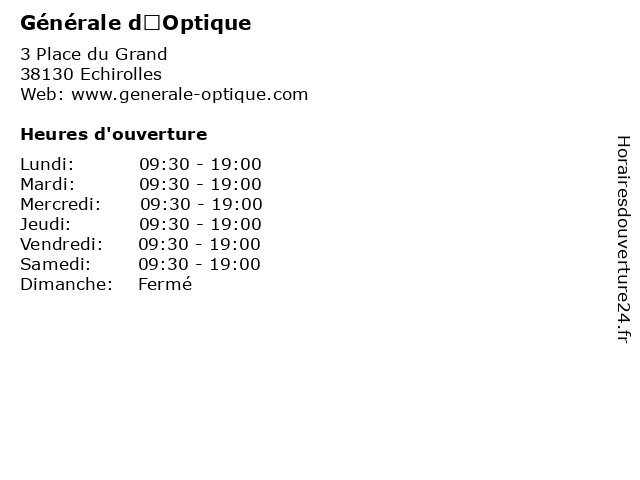 Générale d□Optique

3 Place du Grand
38130 Echirolles
Web: www.generale-optique.com

Heures d'ouverture

Lundi: 09:30 - 19:00
Mardi: 09:30 - 19:00
Mercredi: 09:30 - 19:00
Jeudi: 09:30 - 19:00
Vendredi: 09:30 - 19:00
Samedi: 09:30 - 19:00
Dimanche: Fermé

Horairesdouverture24.fr